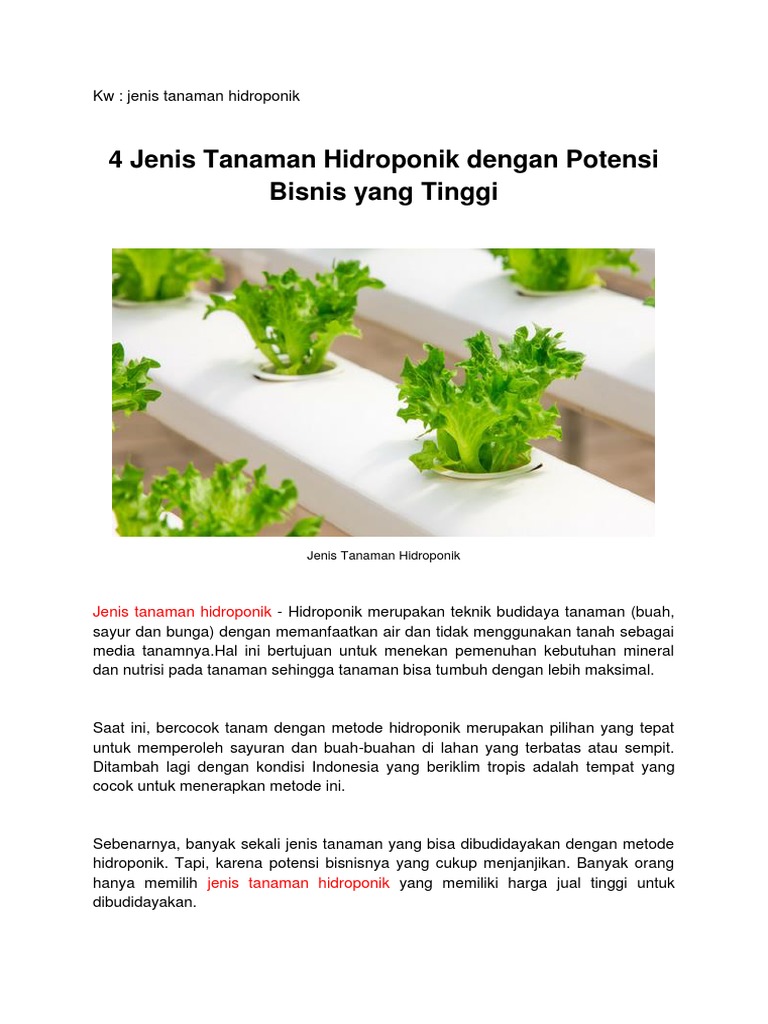 Kw : jenis tanaman hidroponik

4 Jenis Tanaman Hidroponik dengan Potensi Bisnis yang Tinggi

Jenis Tanaman Hidroponik

Jenis tanaman hidroponik - Hidroponik merupakan teknik budidaya tanaman (buah, sayur dan bunga) dengan memanfaatkan air dan tidak menggunakan tanah sebagai media tanamnya.Hal ini bertujuan untuk menekan pemenuhan kebutuhan mineral dan nutrisi pada tanaman sehingga tanaman bisa tumbuh dengan lebih maksimal.

Saat ini, bercocok tanam dengan metode hidroponik merupakan pilihan yang tepat untuk memperoleh sayuran dan buah-buahan di lahan yang terbatas atau sempit. Ditambah lagi dengan kondisi Indonesia yang beriklim tropis adalah tempat yang cocok untuk menerapkan metode ini.

Sebenarnya, banyak sekali jenis tanaman yang bisa dibudidayakan dengan metode hidroponik. Tapi, karena potensi bisnisnya yang cukup menjanjikan. Banyak orang hanya memilih jenis tanaman hidroponik yang memiliki harga jual tinggi untuk dibudidayakan.